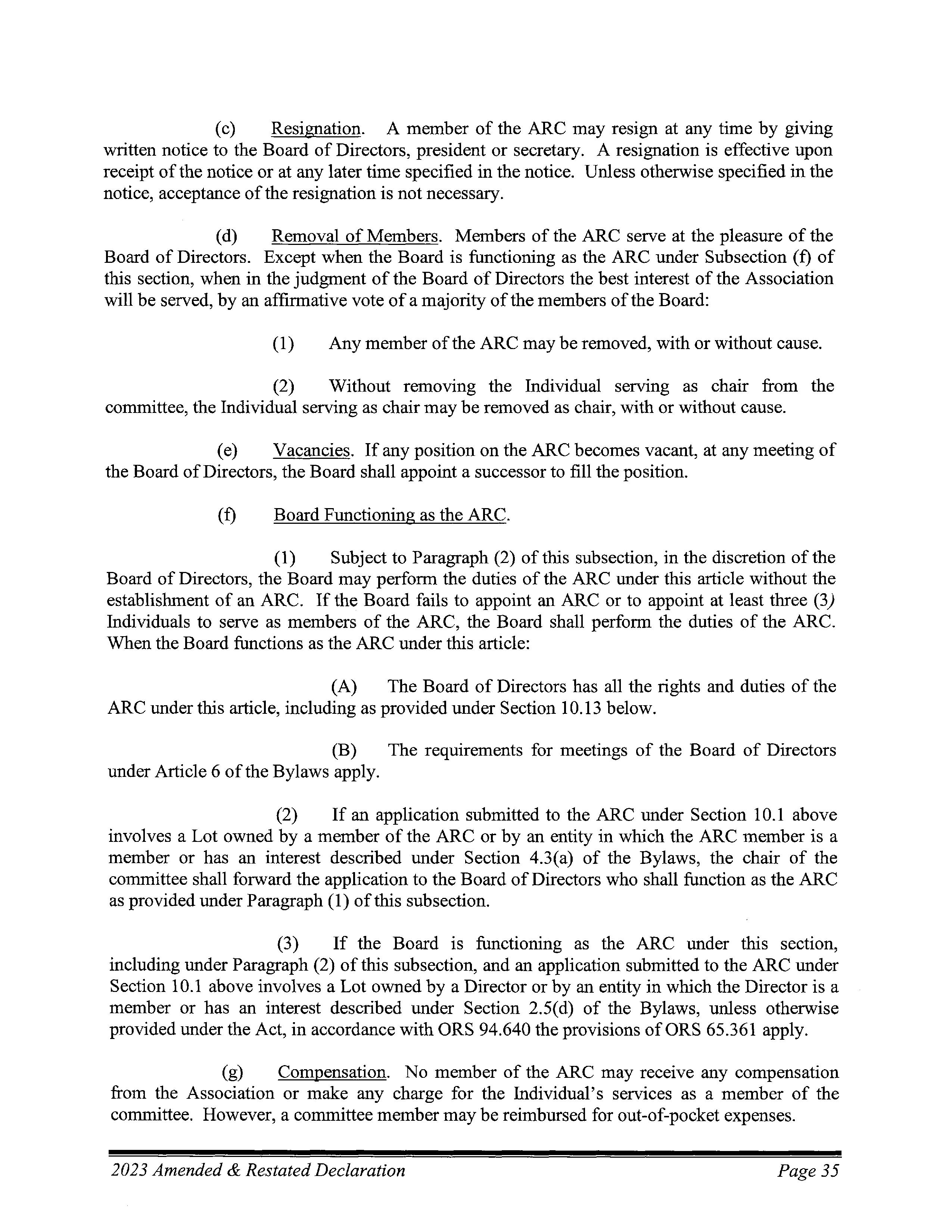 (c) Resignation. A member of the ARC may resign at any time by giving written notice to the Board of Directors, president or secretary. A resignation is effective upon receipt of the notice or at any later time specified in the notice. Unless otherwise specified in the notice, acceptance of the resignation is not necessary.

(d) Removal of Members. Members of the ARC serve at the pleasure of the Board of Directors. Except when the Board is functioning as the ARC under Subsection (f) of this section, when in the judgment of the Board of Directors the best interest of the Association will be served, by an affirmative vote of a majority of the members of the Board:

(1) Any member of the ARC may be removed, with or without cause.

(2) Without removing the Individual serving as chair from the committee, the Individual serving as chair may be removed as chair, with or without cause.

(e) Vacancies. If any position on the ARC becomes vacant, at any meeting of the Board of Directors, the Board shall appoint a successor to fill the position.

(f) Board Functioning as the ARC.

(1) Subject to Paragraph (2) of this subsection, in the discretion of the Board of Directors, the Board may perform the duties of the ARC under this article without the establishment of an ARC. If the Board fails to appoint an ARC or to appoint at least three (3) Individuals to serve as members of the ARC, the Board shall perform the duties of the ARC. When the Board functions as the ARC under this article:

(A) The Board of Directors has all the rights and duties of the ARC under this article, including as provided under Section 10.13 below.

(B) The requirements for meetings of the Board of Directors under Article 6 of the Bylaws apply.

(2) If an application submitted to the ARC under Section 10.1 above involves a Lot owned by a member of the ARC or by an entity in which the ARC member is a member or has an interest described under Section 4.3(a) of the Bylaws, the chair of the committee shall forward the application to the Board of Directors who shall function as the ARC as provided under Paragraph (1) of this subsection.

(3) If the Board is functioning as the ARC under this section, including under Paragraph (2) of this subsection, and an application submitted to the ARC under Section 10.1 above involves a Lot owned by a Director or by an entity in which the Director is a member or has an interest described under Section 2.5(d) of the Bylaws, unless otherwise provided under the Act, in accordance with ORS 94.640 the provisions of ORS 65.361 apply.

(g) Compensation. No member of the ARC may receive any compensation from the Association or make any charge for the Individual's services as a member of the committee. However, a committee member may be reimbursed for out-of-pocket expenses.

2023 Amended & Restated Declaration Page 35